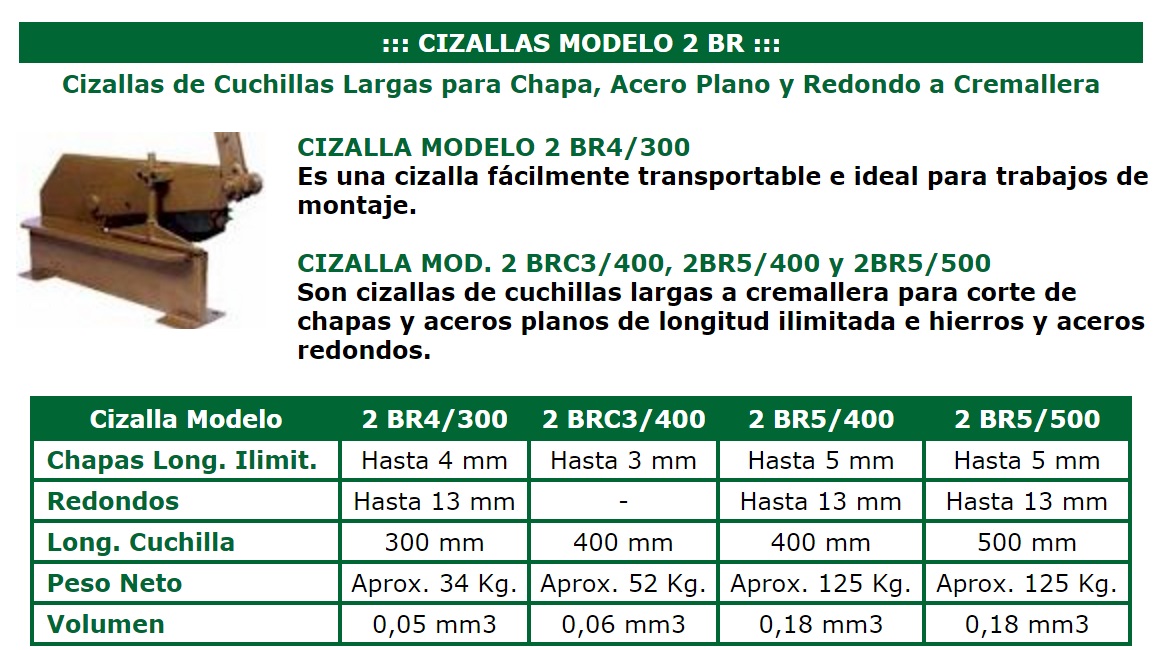 ::: CIZALLAS MODELO 2 BR :::

Cizallas de Cuchillas Largas para Chapa, Acero Plano y Redondo a Cremallera

CIZALLA MODELO 2 BR4/300
Es una cizalla fácilmente transportable e ideal para trabajos de montaje.

CIZALLA MOD. 2 BRC3/400, 2BR5/400 y 2BR5/500
Son cizallas de cuchillas largas a cremallera para corte de chapas y aceros planos de longitud ilimitada e hierros y aceros redondos.

| Cizalla Modelo | 2 BR4/300 | 2 BRC3/400 | 2 BR5/400 | 2 BR5/500 |
|---|---|---|---|---|
| Chapas Long. Ilimit. | Hasta 4 mm | Hasta 3 mm | Hasta 5 mm | Hasta 5 mm |
| Redondos | Hasta 13 mm | - | Hasta 13 mm | Hasta 13 mm |
| Long. Cuchilla | 300 mm | 400 mm | 400 mm | 500 mm |
| Peso Neto | Aprox. 34 Kg. | Aprox. 52 Kg. | Aprox. 125 Kg. | Aprox. 125 Kg. |
| Volumen | 0,05 mm3 | 0,06 mm3 | 0,18 mm3 | 0,18 mm3 |